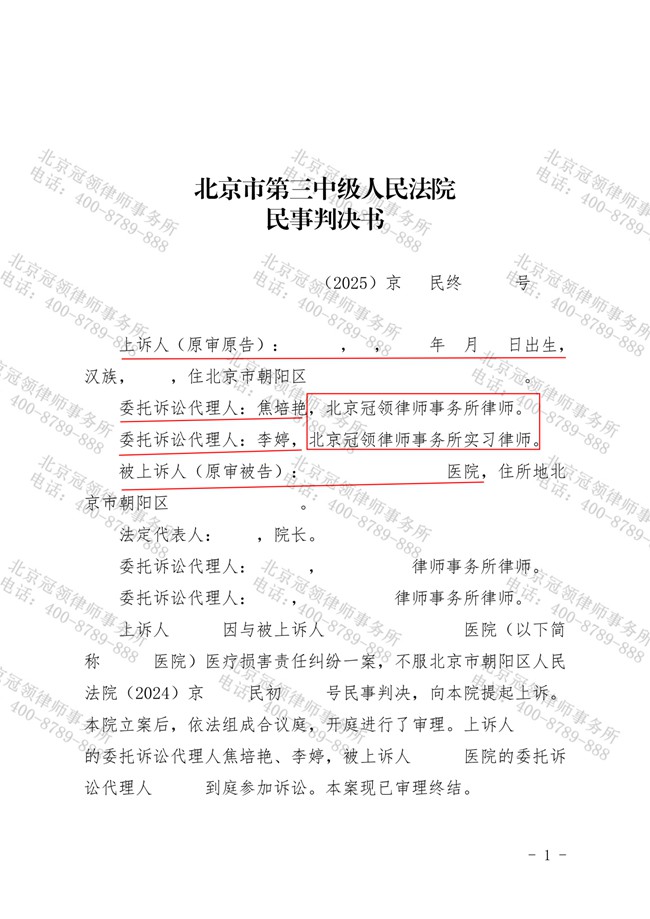 北京市第三中级人民法院
民事判决书

（2025）京 民终 号

上诉人（原审原告）： ， ， 年 月 日出生，汉族， ，住北京市朝阳区 。

委托诉讼代理人：焦培艳，北京冠领律师事务所律师。

委托诉讼代理人：李婷，北京冠领律师事务所实习律师。

被上诉人（原审被告）： 医院，住所地北京市朝阳区 。

法定代表人： ，院长。

委托诉讼代理人： ， 律师事务所律师。

委托诉讼代理人： ， 律师事务所律师。

上诉人 因与被上诉人 医院（以下简称 医院）医疗损害责任纠纷一案，不服北京市朝阳区人民法院（2024）京 民初 号民事判决，向本院提起上诉。本院立案后，依法组成合议庭，开庭进行了审理。上诉人 的委托诉讼代理人焦培艳、李婷，被上诉人 医院的委托诉讼代理人 到庭参加诉讼。本案现已审理终结。

- 1 -

北京冠领律师事务所
电话：400-8789-888